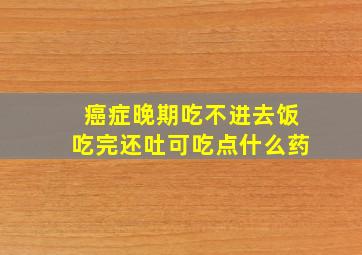 癌症晚期吃不进去饭
吃完还吐可吃点什么药